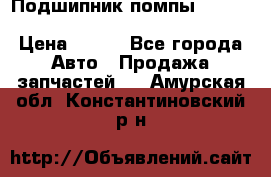 Подшипник помпы

Цена Все города Авто Продажа запчастей Амурская обл Константиновский р н

http://Объявлений.сайт